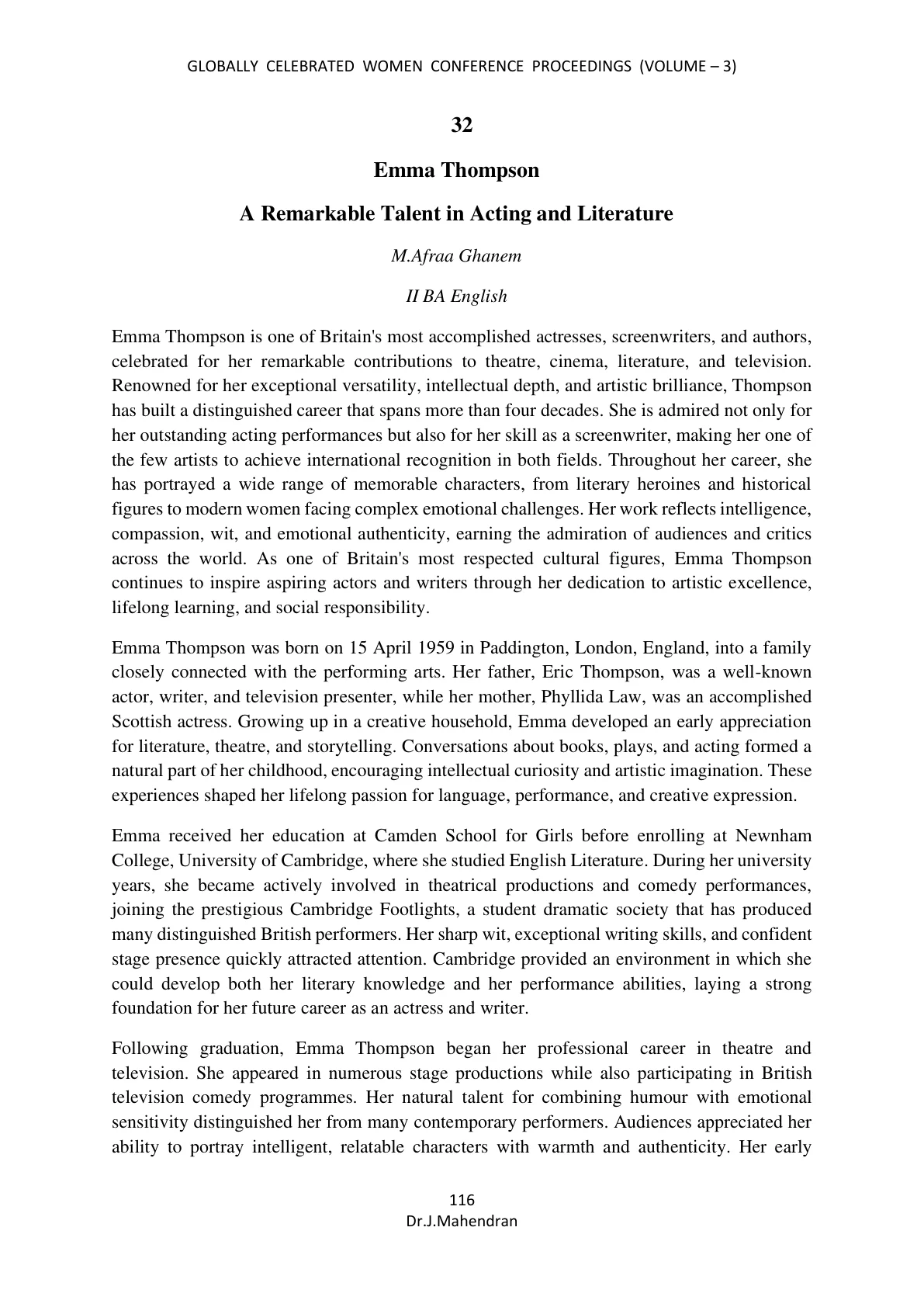 GLOBALLY CELEBRATED WOMEN CONFERENCE PROCEEDINGS (VOLUME – 3)

32

Emma Thompson

A Remarkable Talent in Acting and Literature

M.Afraa Ghanem

II BA English

Emma Thompson is one of Britain's most accomplished actresses, screenwriters, and authors, celebrated for her remarkable contributions to theatre, cinema, literature, and television. Renowned for her exceptional versatility, intellectual depth, and artistic brilliance, Thompson has built a distinguished career that spans more than four decades. She is admired not only for her outstanding acting performances but also for her skill as a screenwriter, making her one of the few artists to achieve international recognition in both fields. Throughout her career, she has portrayed a wide range of memorable characters, from literary heroines and historical figures to modern women facing complex emotional challenges. Her work reflects intelligence, compassion, wit, and emotional authenticity, earning the admiration of audiences and critics across the world. As one of Britain's most respected cultural figures, Emma Thompson continues to inspire aspiring actors and writers through her dedication to artistic excellence, lifelong learning, and social responsibility.

Emma Thompson was born on 15 April 1959 in Paddington, London, England, into a family closely connected with the performing arts. Her father, Eric Thompson, was a well-known actor, writer, and television presenter, while her mother, Phyllida Law, was an accomplished Scottish actress. Growing up in a creative household, Emma developed an early appreciation for literature, theatre, and storytelling. Conversations about books, plays, and acting formed a natural part of her childhood, encouraging intellectual curiosity and artistic imagination. These experiences shaped her lifelong passion for language, performance, and creative expression.

Emma received her education at Camden School for Girls before enrolling at Newnham College, University of Cambridge, where she studied English Literature. During her university years, she became actively involved in theatrical productions and comedy performances, joining the prestigious Cambridge Footlights, a student dramatic society that has produced many distinguished British performers. Her sharp wit, exceptional writing skills, and confident stage presence quickly attracted attention. Cambridge provided an environment in which she could develop both her literary knowledge and her performance abilities, laying a strong foundation for her future career as an actress and writer.

Following graduation, Emma Thompson began her professional career in theatre and television. She appeared in numerous stage productions while also participating in British television comedy programmes. Her natural talent for combining humour with emotional sensitivity distinguished her from many contemporary performers. Audiences appreciated her ability to portray intelligent, relatable characters with warmth and authenticity. Her early

116
Dr.J.Mahendran